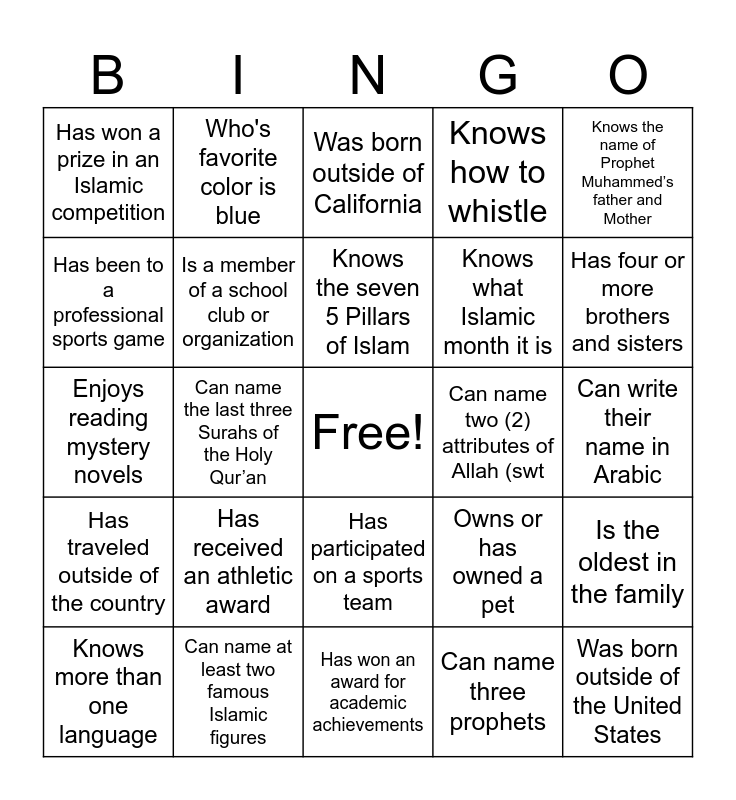 | B | I | N | G | O |
|---|---|---|---|---|
| Has won a prize in an Islamic competition | Who's favorite color is blue | Was born outside of California | Knows how to whistle | Knows the name of Prophet Muhammed's father and Mother |
| Has been to a professional sports game | Is a member of a school club or organization | Knows the seven 5 Pillars of Islam | Knows what Islamic month it is | Has four or more brothers and sisters |
| Enjoys reading mystery novels | Can name the last three Surahs of the Holy Qur'an | Free! | Can name two (2) attributes of Allah (swt | Can write their name in Arabic |
| Has traveled outside of the country | Has received an athletic award | Has participated on a sports team | Owns or has owned a pet | Is the oldest in the family |
| Knows more than one language | Can name at least two famous Islamic figures | Has won an award for academic achievements | Can name three prophets | Was born outside of the United States |